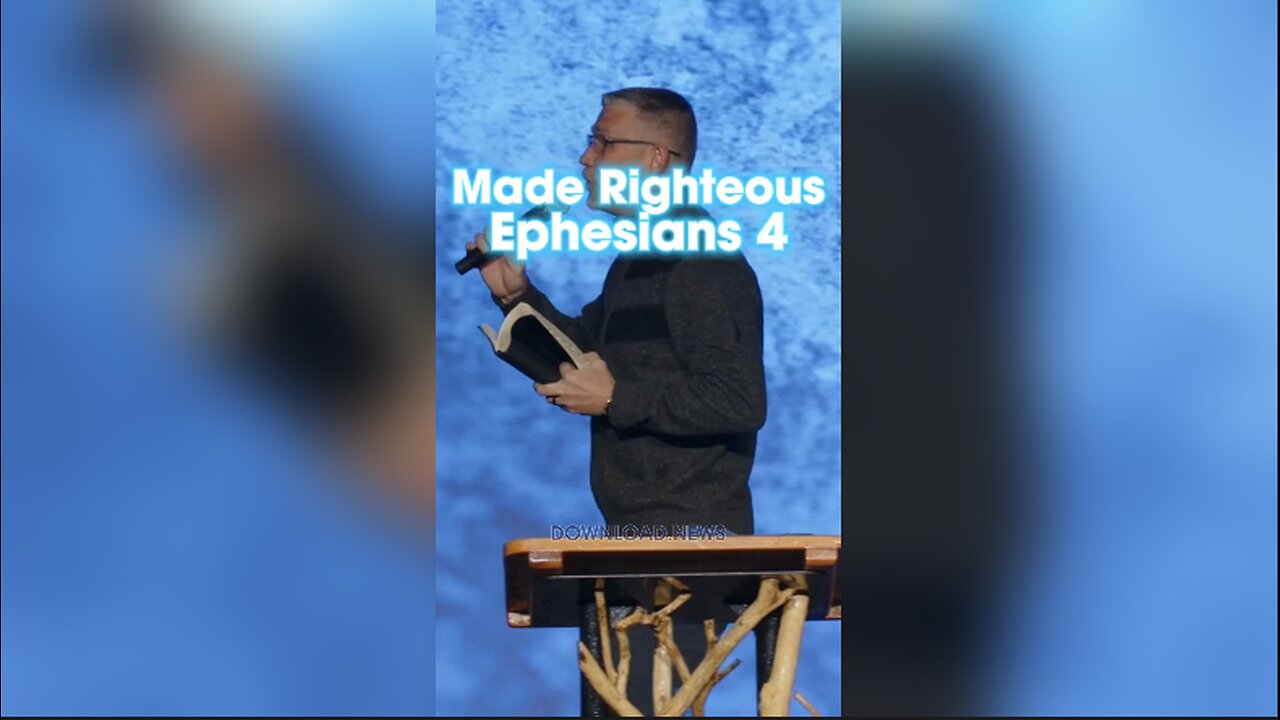 Made Righteous
Ephesians 4

DOWNLOAD.NEWS